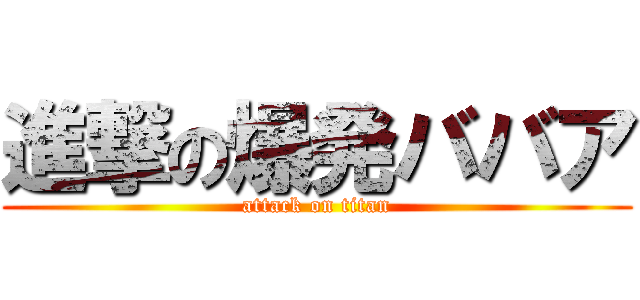 進撃の爆発ババア
attack on titan